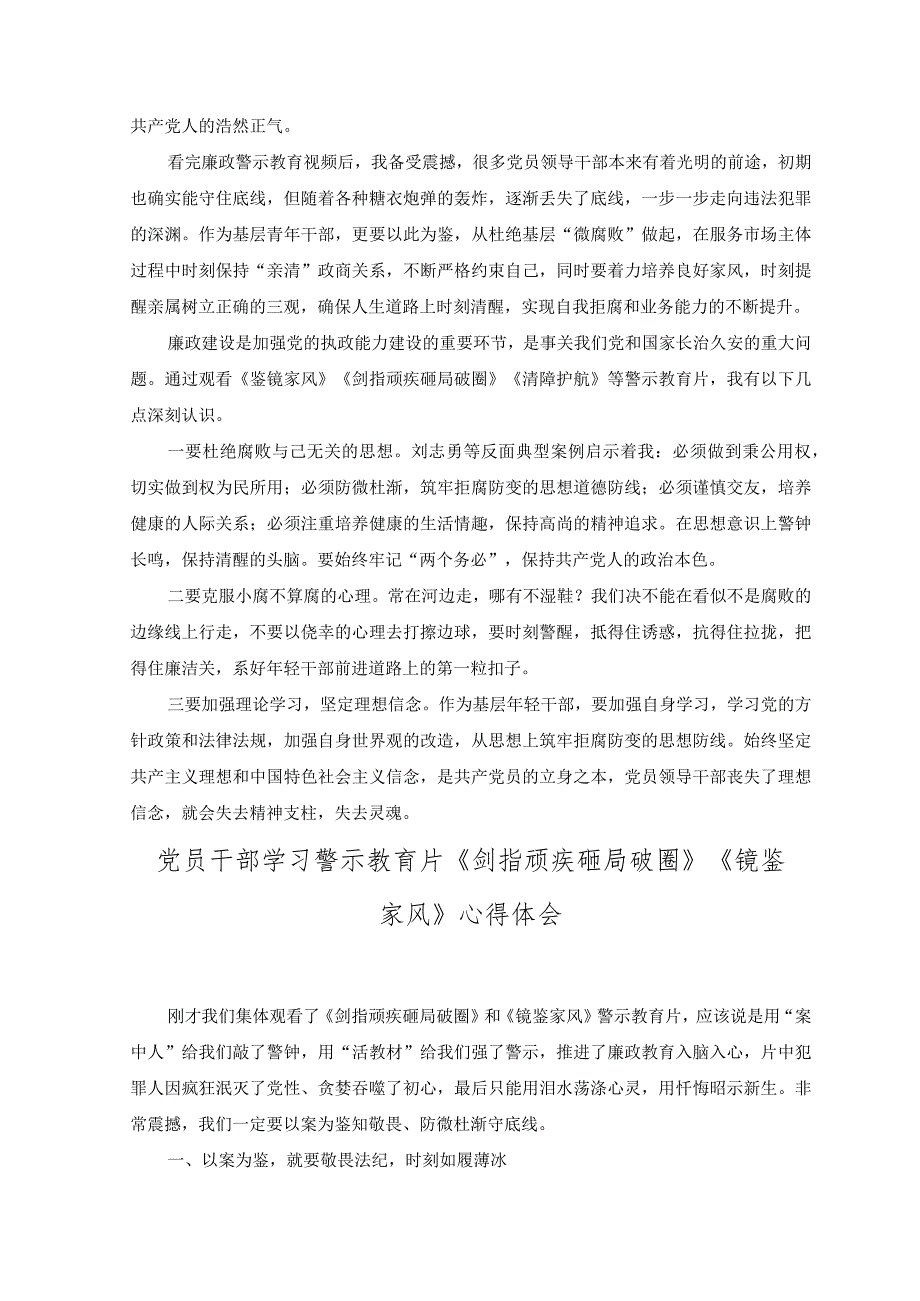 共产党人的浩然正气。

看完廉政警示教育视频后，我备受震撼，很多党员领导干部本来有着光明的前途，初期也确实能守住底线，但随着各种糖衣炮弹的轰炸，逐渐丢失了底线，一步一步走向违法犯罪的深渊。作为基层青年干部，更要以此为鉴，从杜绝基层“微腐败”做起，在服务市场主体过程中时刻保持“亲清”政商关系，不断严格约束自己，同时要着力培养良好家风，时刻提醒亲属树立正确的三观，确保人生道路上时刻清醒，实现自我拒腐和业务能力的不断提升。

廉政建设是加强党的执政能力建设的重要环节，是事关我们党和国家长治久安的重大问题。通过观看《鉴镜家风》《剑指顽疾砸局破圈》《清障护航》等警示教育片，我有以下几点深刻认识。

一要杜绝腐败与己无关的思想。刘志勇等反面典型案例启示着我：必须做到秉公用权，切实做到权为民所用；必须防微杜渐，筑牢拒腐防变的思想道德防线；必须谨慎交友，培养健康的人际关系；必须注重培养健康的生活情趣，保持高尚的精神追求。在思想意识上警钟长鸣，保持清醒的头脑。要始终牢记“两个务必”，保持共产党人的政治本色。

二要克服小腐不算腐的心理。常在河边走，哪有不湿鞋？我们决不能在看似不是腐败的边缘线上行走，不要以侥幸的心理去打擦边球，要时刻警醒，抵得住诱惑，抗得住拉拢，把得住廉洁关，系好年轻干部前进道路上的第一粒扣子。

三要加强理论学习，坚定理想信念。作为基层年轻干部，要加强自身学习，学习党的方针政策和法律法规，加强自身世界观的改造，从思想上筑牢拒腐防变的思想防线。始终坚定共产主义理想和中国特色社会主义信念，是共产党员的立身之本，党员领导干部丧失了理想信念，就会失去精神支柱，失去灵魂。

党员干部学习警示教育片《剑指顽疾砸局破圈》《镜鉴家风》心得体会

刚才我们集体观看了《剑指顽疾砸局破圈》和《镜鉴家风》警示教育片，应该说是用“案中人”给我们敲了警钟，用“活教材”给我们强了警示，推进了廉政教育入脑入心，片中犯罪人因疯狂泯灭了党性、贪婪吞噬了初心，最后只能用泪水荡涤心灵，用忏悔昭示新生。非常震撼，我们一定要以案为鉴知敬畏、防微杜渐守底线。

一、以案为鉴，就要敬畏法纪，时刻如履薄冰